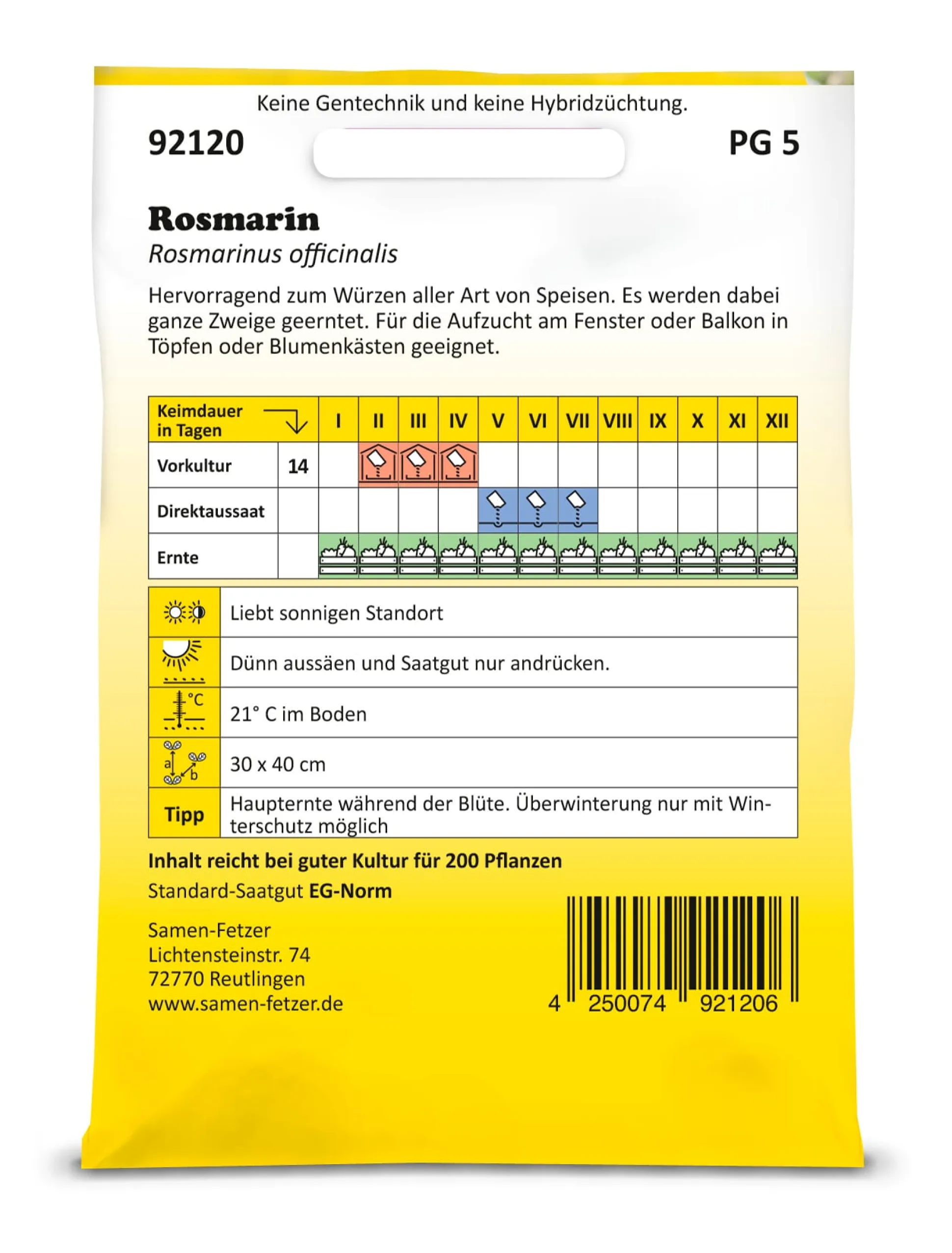 Keine Gentechnik und keine Hybridzüchtung.

92120

PG 5

Rosmarin

Rosmarinus officinalis

Hervorragend zum Würzen aller Art von Speisen. Es werden dabei ganze Zweige geerntet. Für die Aufzucht am Fenster oder Balkon in Töpfen oder Blumenkästen geeignet.

| Keimdauer in Tagen | | I | II | III | IV | V | VI | VII | VIII | IX | X | XI | XII |
|---|---|---|---|---|---|---|---|---|---|---|---|---|---|
| Vorkultur | 14 | | | | | | | | | | | | |
| Direktaussaat | | | | | | | | | | | | | |
| Ernte | | | | | | | | | | | | | |

| | |
|---|---|
| | Liebt sonnigen Standort |
| | Dünn aussäen und Saatgut nur andrücken. |
| °C | 21° C im Boden |
| a b | 30 x 40 cm |
| Tipp | Haupternte während der Blüte. Überwinterung nur mit Winterschutz möglich |

Inhalt reicht bei guter Kultur für 200 Pflanzen

Standard-Saatgut EG-Norm

Samen-Fetzer
Lichtensteinstr. 74
72770 Reutlingen
www.samen-fetzer.de

4 250074 921206